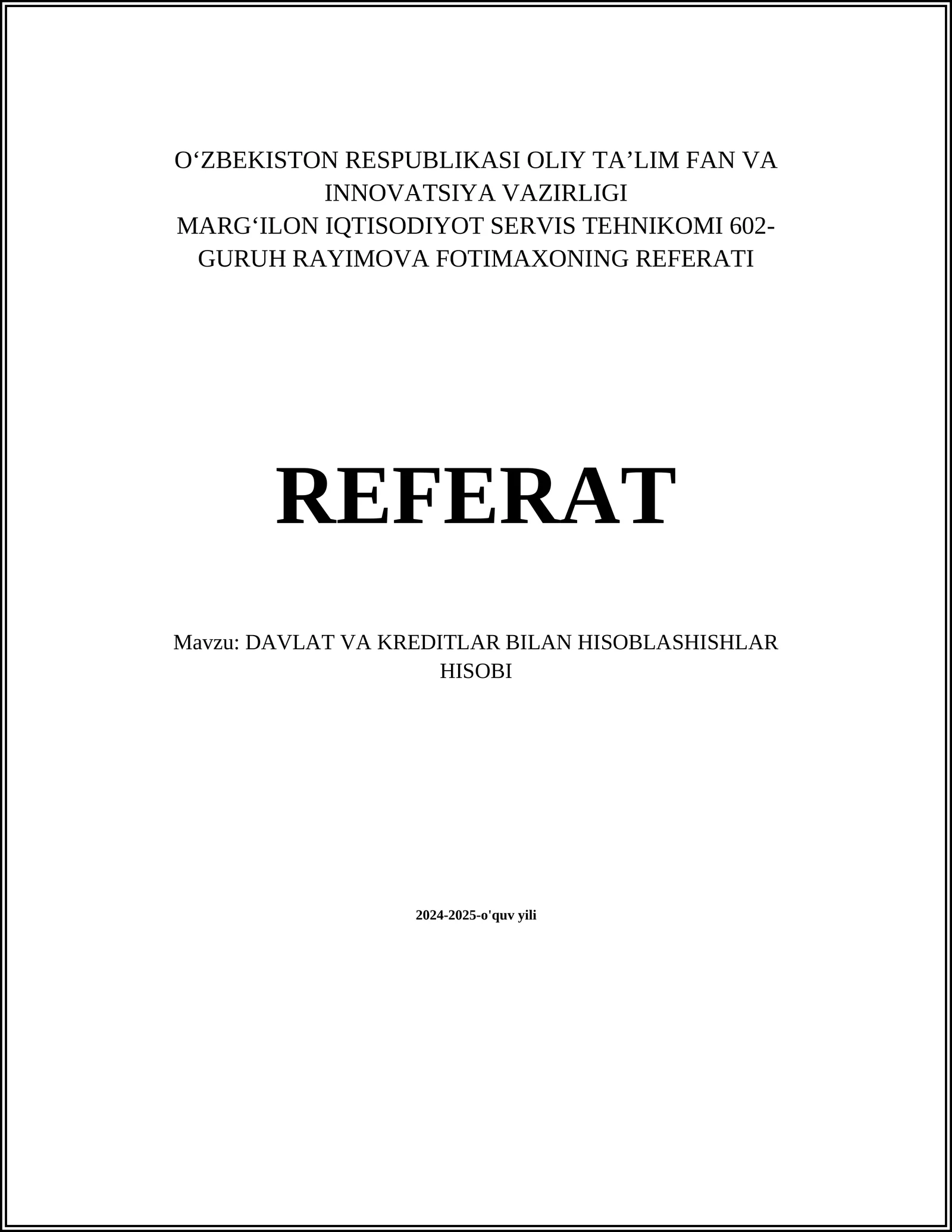 O‘ZBEKISTON RESPUBLIKASI OLIY TA’LIM FAN VA INNOVATSIYA VAZIRLIGI
MARG‘ILON IQTISODIYOT SERVIS TEHNIKOMI 602-GURUH RAYIMOVA FOTIMAXONING REFERATI

REFERAT

Mavzu: DAVLAT VA KREDITLAR BILAN HISOBLASHISHLAR HISOBI

2024-2025-o'quv yili